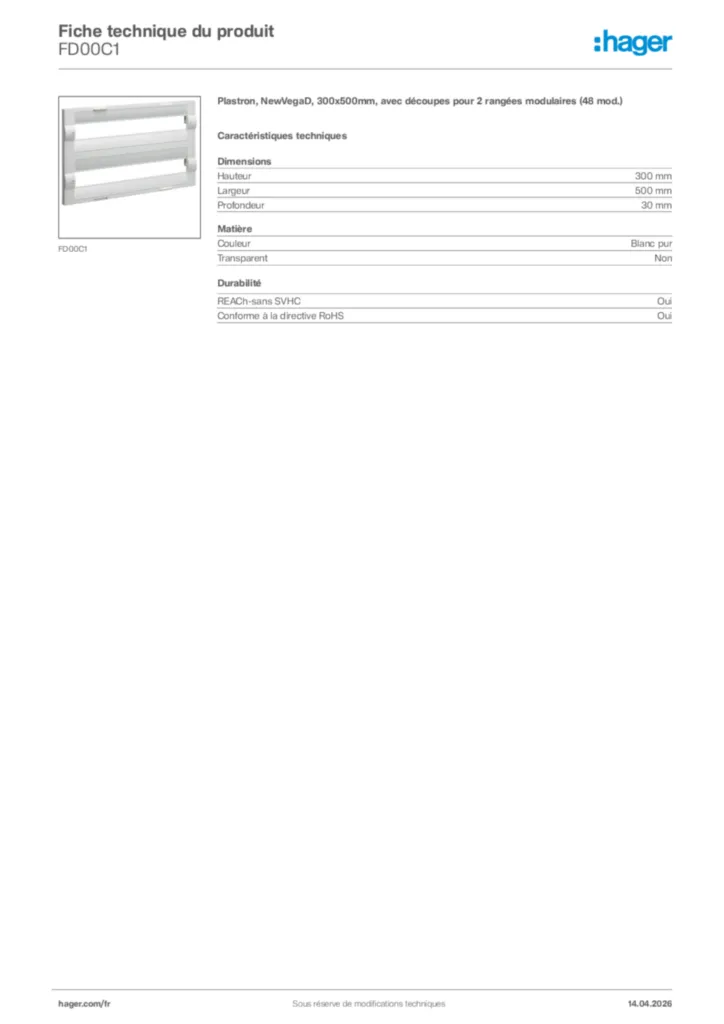 Fiche technique du produit
FD00C1

:hager

FD00C1

Plastron, NewVegaD, 300x500mm, avec découpes pour 2 rangées modulaires (48 mod.)

Caractéristiques techniques

Dimensions

| Hauteur | 300 mm |
|---|---|
| Largeur | 500 mm |
| Profondeur | 30 mm |

Matière

| Couleur | Blanc pur |
|---|---|
| Transparent | Non |

Durabilité

| REACh-sans SVHC | Oui |
|---|---|
| Conforme à la directive RoHS | Oui |

hager.com/fr
Sous réserve de modifications techniques
14.04.2026